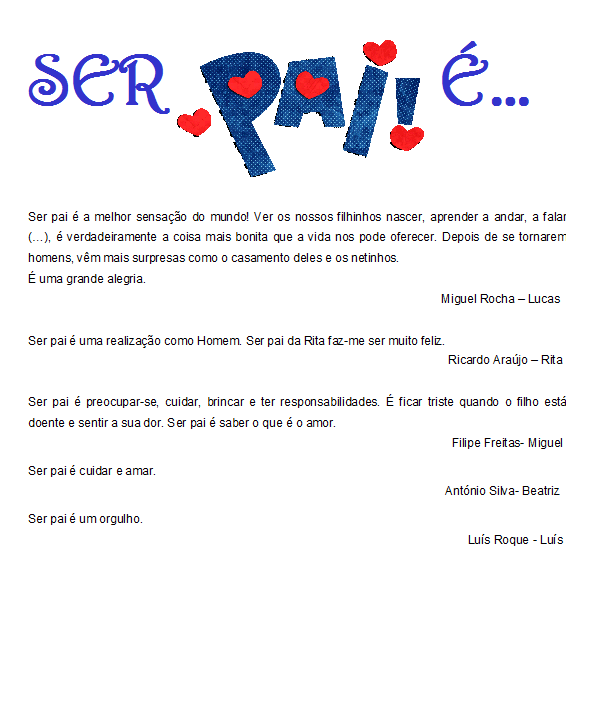 SER PAI! É...

Ser pai é a melhor sensação do mundo! Ver os nossos filhinhos nascer, aprender a andar, a falar (...), é verdadeiramente a coisa mais bonita que a vida nos pode oferecer. Depois de se tornarem homens, vêm mais surpresas como o casamento deles e os netinhos.
É uma grande alegria.

Miguel Rocha – Lucas

Ser pai é uma realização como Homem. Ser pai da Rita faz-me ser muito feliz.

Ricardo Araújo – Rita

Ser pai é preocupar-se, cuidar, brincar e ter responsabilidades. É ficar triste quando o filho está doente e sentir a sua dor. Ser pai é saber o que é o amor.

Filipe Freitas- Miguel

Ser pai é cuidar e amar.

António Silva- Beatriz

Ser pai é um orgulho.

Luís Roque - Luís